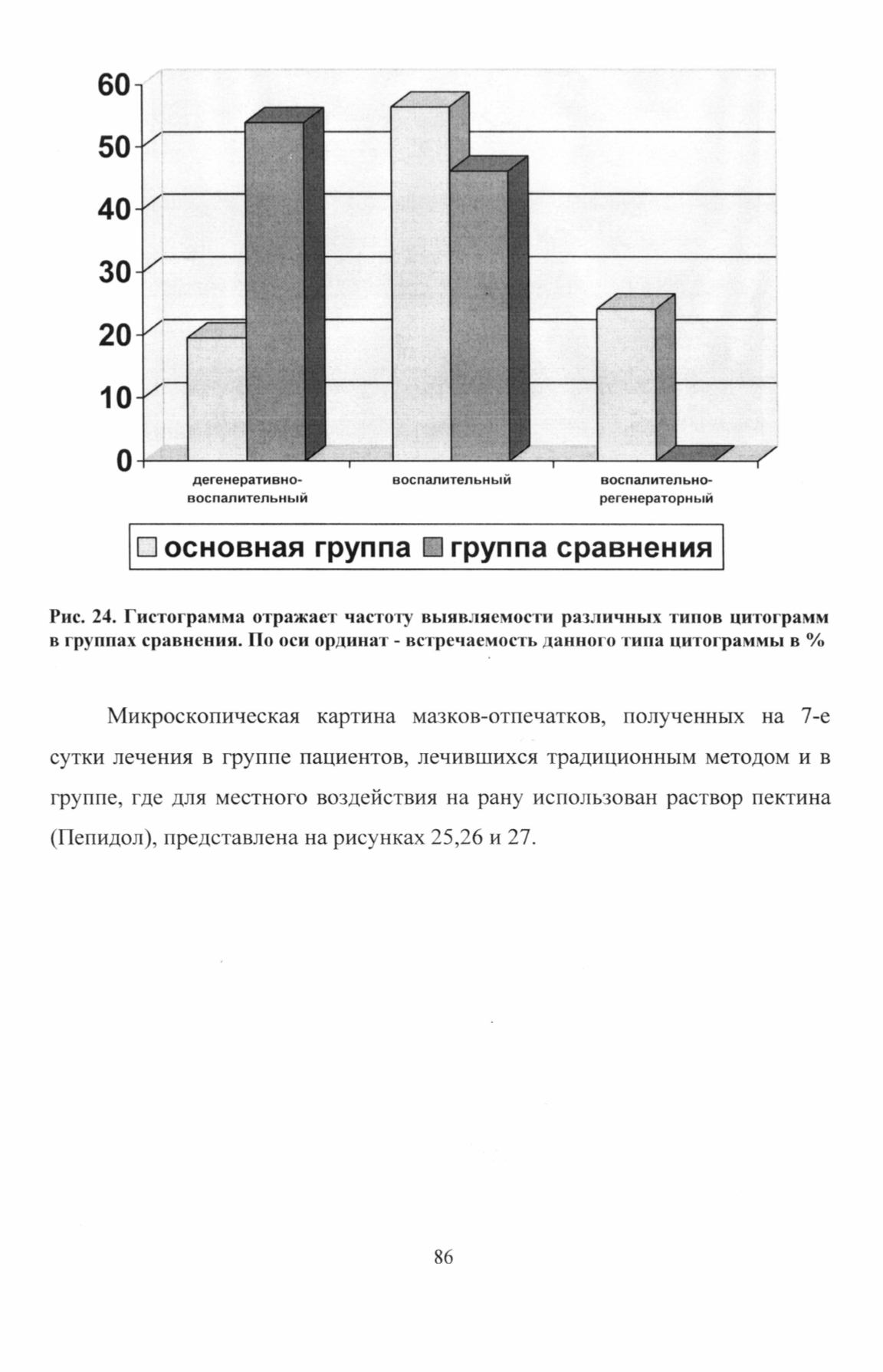 60
50
40
30
20
10
0

дегенеративно-воспалительный
воспалительный
воспалительно-регенераторный

основная группа
группа сравнения

Рис. 24. Гистограмма отражает частоту выявляемости различных типов цитограмм в группах сравнения. По оси ординат - встречаемость данного типа цитограммы в %

Микроскопическая картина мазков-отпечатков, полученных на 7-е сутки лечения в группе пациентов, лечившихся традиционным методом и в группе, где для местного воздействия на рану использован раствор пектина (Пепидол), представлена на рисунках 25,26 и 27.

86